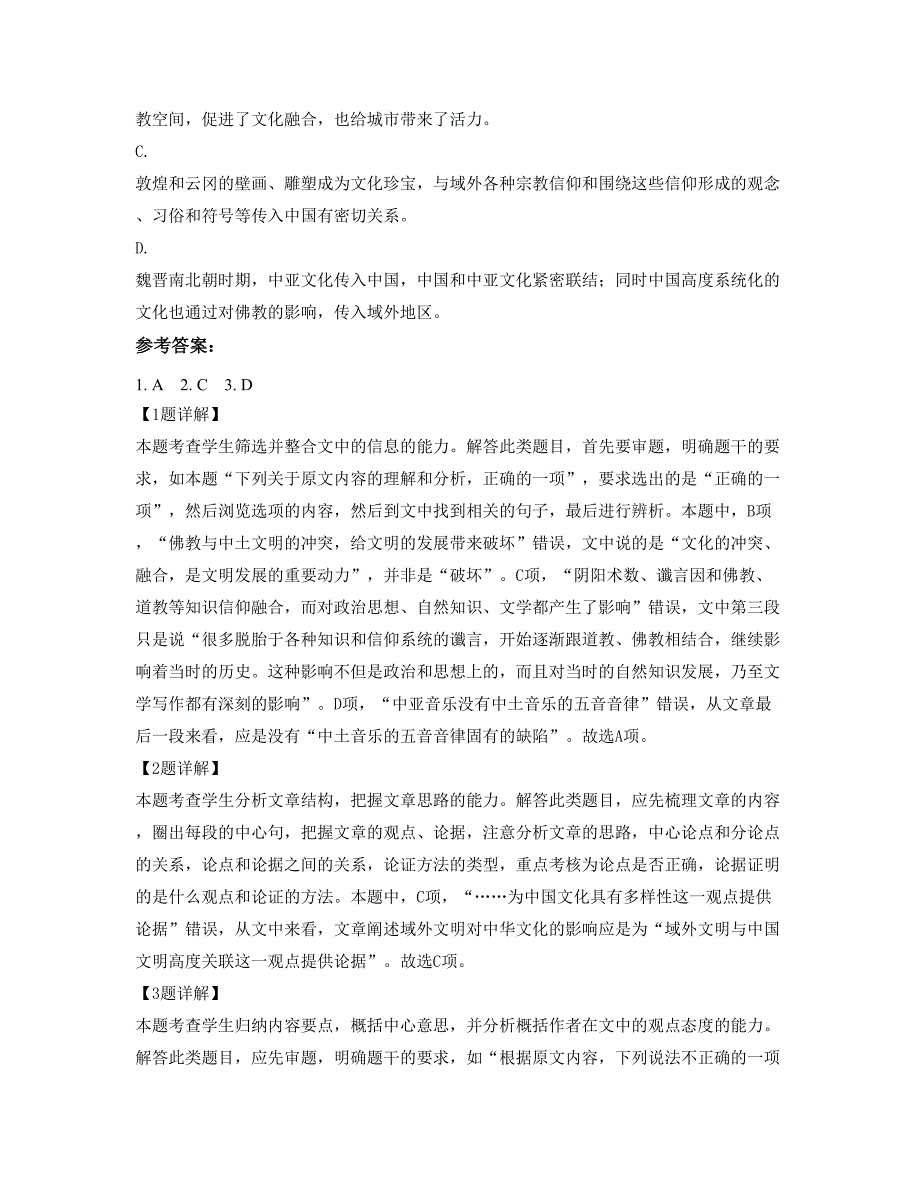 教空间，促进了文化融合，也给城市带来了活力。

C.

敦煌和云冈的壁画、雕塑成为文化珍宝，与域外各种宗教信仰和围绕这些信仰形成的观念、习俗和符号等传入中国有密切关系。

D.

魏晋南北朝时期，中亚文化传入中国，中国和中亚文化紧密联结；同时中国高度系统化的文化也通过对佛教的影响，传入域外地区。

参考答案：

1. A　2. C　3. D

【1题详解】

本题考查学生筛选并整合文中的信息的能力。解答此类题目，首先要审题，明确题干的要求，如本题“下列关于原文内容的理解和分析，正确的一项”，要求选出的是“正确的一项”，然后浏览选项的内容，然后到文中找到相关的句子，最后进行辨析。本题中，B项，“佛教与中土文明的冲突，给文明的发展带来破坏”错误，文中说的是“文化的冲突、融合，是文明发展的重要动力”，并非是“破坏”。C项，“阴阳术数、谶言因和佛教、道教等知识信仰融合，而对政治思想、自然知识、文学都产生了影响”错误，文中第三段只是说“很多脱胎于各种知识和信仰系统的谶言，开始逐渐跟道教、佛教相结合，继续影响着当时的历史。这种影响不但是政治和思想上的，而且对当时的自然知识发展，乃至文学写作都有深刻的影响”。D项，“中亚音乐没有中土音乐的五音音律”错误，从文章最后一段来看，应是没有“中土音乐的五音音律固有的缺陷”。故选A项。

【2题详解】

本题考查学生分析文章结构，把握文章思路的能力。解答此类题目，应先梳理文章的内容，圈出每段的中心句，把握文章的观点、论据，注意分析文章的思路，中心论点和分论点的关系，论点和论据之间的关系，论证方法的类型，重点考核为论点是否正确，论据证明的是什么观点和论证的方法。本题中，C项，“……为中国文化具有多样性这一观点提供论据”错误，从文中来看，文章阐述域外文明对中华文化的影响应是为“域外文明与中国文明高度关联这一观点提供论据”。故选C项。

【3题详解】

本题考查学生归纳内容要点，概括中心意思，并分析概括作者在文中的观点态度的能力。解答此类题目，应先审题，明确题干的要求，如“根据原文内容，下列说法不正确的一项